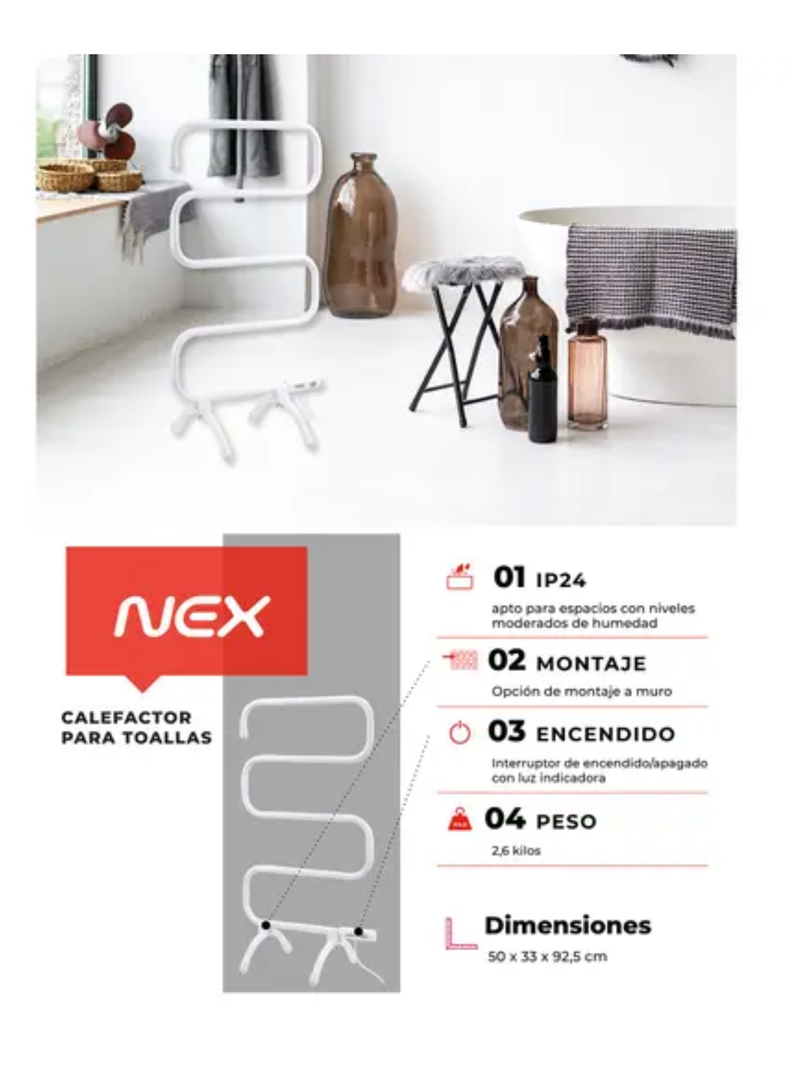 NEX

CALEFACTOR PARA TOALLAS

01 IP24
apto para espacios con niveles moderados de humedad

02 MONTAJE
Opción de montaje a muro

03 ENCENDIDO
Interruptor de encendido/apagado con luz indicadora

04 PESO
2,6 kilos

Dimensiones
50 x 33 x 92,5 cm